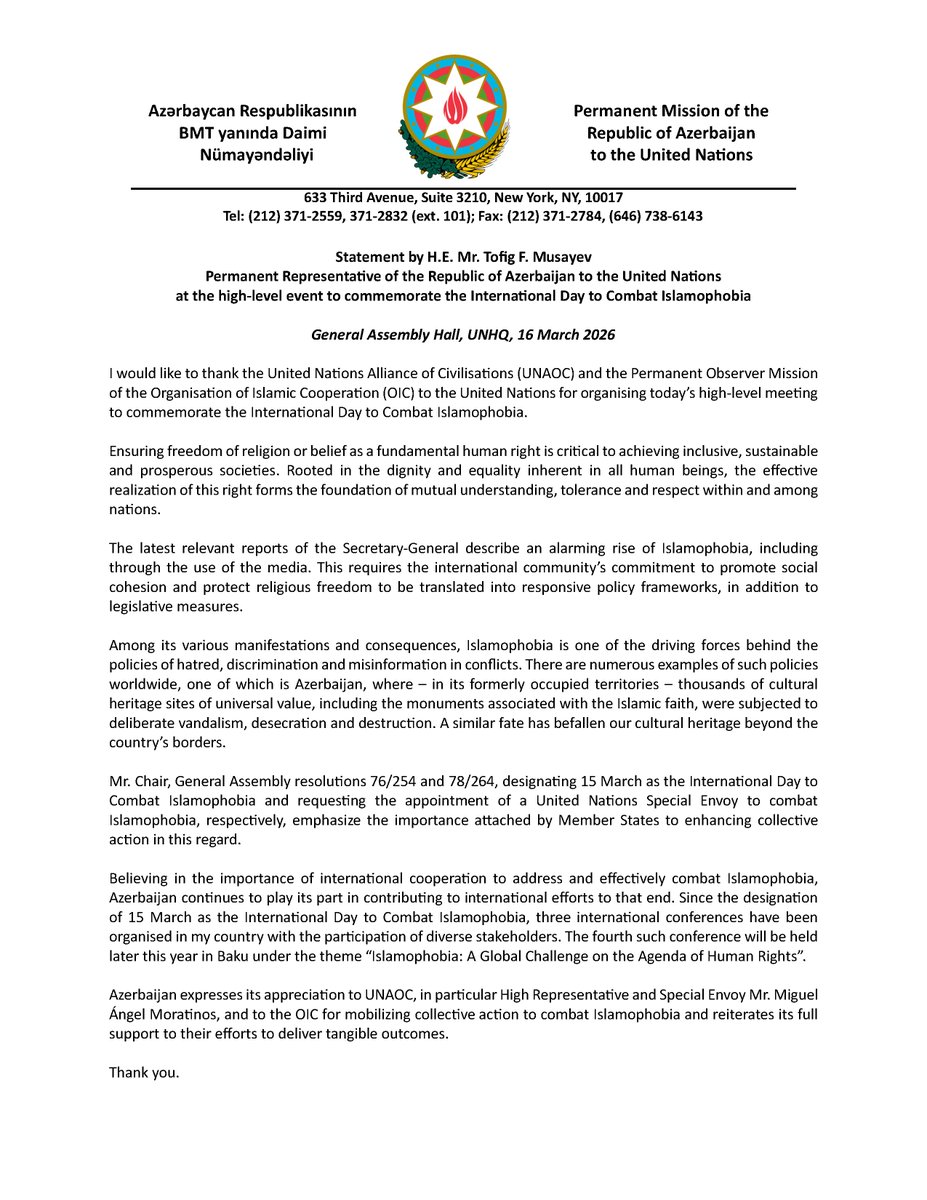 Azərbaycan Respublikasının BMT yanında Daimi Nümayəndəliyi

Permanent Mission of the Republic of Azerbaijan to the United Nations

633 Third Avenue, Suite 3210, New York, NY, 10017
Tel: (212) 371-2559, 371-2832 (ext. 101); Fax: (212) 371-2784, (646) 738-6143

Statement by H.E. Mr. Tofig F. Musayev
Permanent Representative of the Republic of Azerbaijan to the United Nations
at the high-level event to commemorate the International Day to Combat Islamophobia

General Assembly Hall, UNHQ, 16 March 2026

I would like to thank the United Nations Alliance of Civilisations (UNAOC) and the Permanent Observer Mission of the Organisation of Islamic Cooperation (OIC) to the United Nations for organising today's high-level meeting to commemorate the International Day to Combat Islamophobia.

Ensuring freedom of religion or belief as a fundamental human right is critical to achieving inclusive, sustainable and prosperous societies. Rooted in the dignity and equality inherent in all human beings, the effective realization of this right forms the foundation of mutual understanding, tolerance and respect within and among nations.

The latest relevant reports of the Secretary-General describe an alarming rise of Islamophobia, including through the use of the media. This requires the international community's commitment to promote social cohesion and protect religious freedom to be translated into responsive policy frameworks, in addition to legislative measures.

Among its various manifestations and consequences, Islamophobia is one of the driving forces behind the policies of hatred, discrimination and misinformation in conflicts. There are numerous examples of such policies worldwide, one of which is Azerbaijan, where – in its formerly occupied territories – thousands of cultural heritage sites of universal value, including the monuments associated with the Islamic faith, were subjected to deliberate vandalism, desecration and destruction. A similar fate has befallen our cultural heritage beyond the country's borders.

Mr. Chair, General Assembly resolutions 76/254 and 78/264, designating 15 March as the International Day to Combat Islamophobia and requesting the appointment of a United Nations Special Envoy to combat Islamophobia, respectively, emphasize the importance attached by Member States to enhancing collective action in this regard.

Believing in the importance of international cooperation to address and effectively combat Islamophobia, Azerbaijan continues to play its part in contributing to international efforts to that end. Since the designation of 15 March as the International Day to Combat Islamophobia, three international conferences have been organised in my country with the participation of diverse stakeholders. The fourth such conference will be held later this year in Baku under the theme "Islamophobia: A Global Challenge on the Agenda of Human Rights".

Azerbaijan expresses its appreciation to UNAOC, in particular High Representative and Special Envoy Mr. Miguel Ángel Moratinos, and to the OIC for mobilizing collective action to combat Islamophobia and reiterates its full support to their efforts to deliver tangible outcomes.

Thank you.